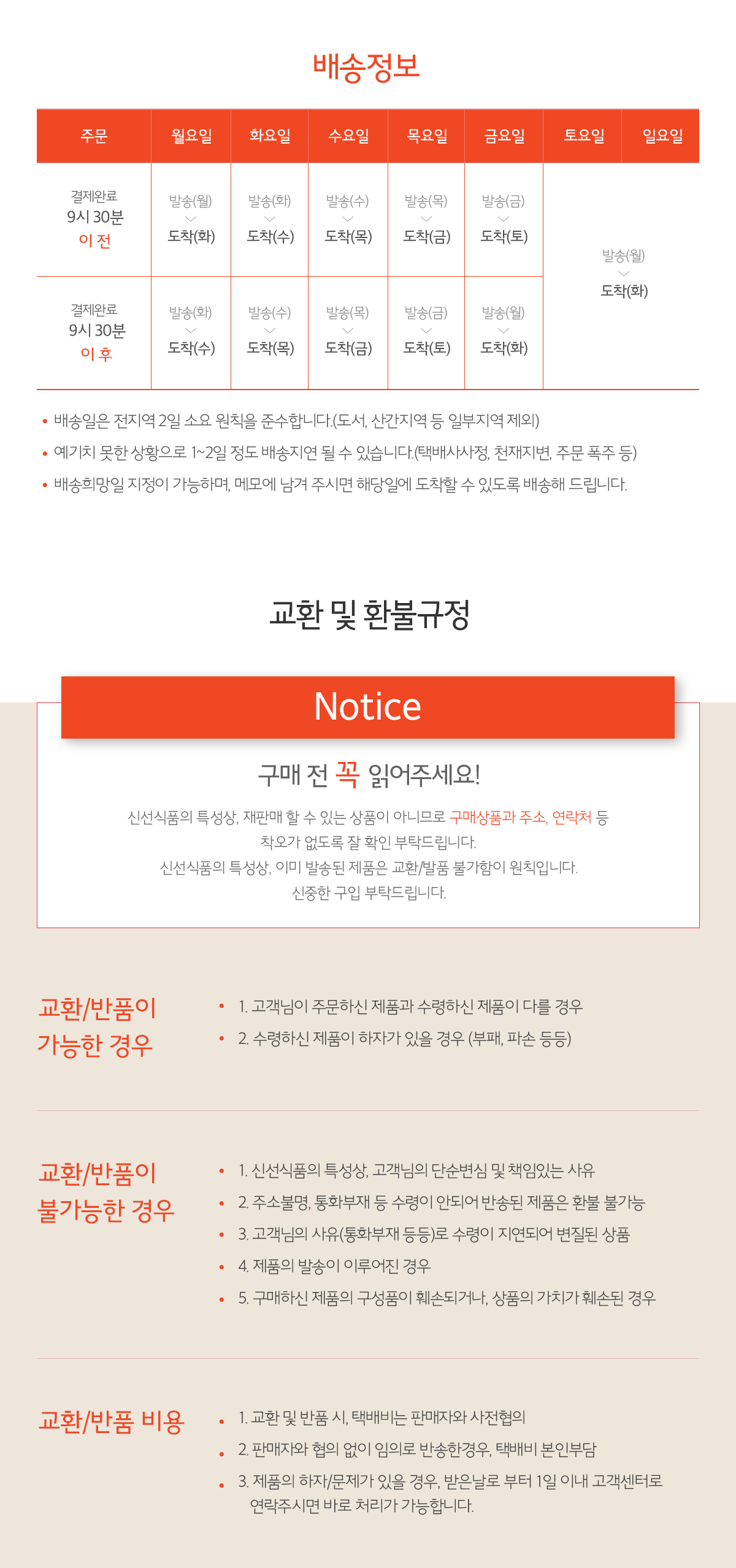 배송정보

| 주문 | 월요일 | 화요일 | 수요일 | 목요일 | 금요일 | 토요일 | 일요일 |
|---|---|---|---|---|---|---|---|
| 결제완료 9시 30분 이 전 | 발송(월) 도착(화) | 발송(화) 도착(수) | 발송(수) 도착(목) | 발송(목) 도착(금) | 발송(금) 도착(토) | 발송(월) 도착(화) | |
| 결제완료 9시 30분 이 후 | 발송(화) 도착(수) | 발송(수) 도착(목) | 발송(목) 도착(금) | 발송(금) 도착(토) | 발송(월) 도착(화) | | |

• 배송일은 전지역 2일 소요 원칙을 준수합니다.(도서, 산간지역 등 일부지역 제외)
• 예기치 못한 상황으로 1~2일 정도 배송지연 될 수 있습니다.(택배사사정, 천재지변, 주문 폭주 등)
• 배송희망일 지정이 가능하며, 메모에 남겨 주시면 해당일에 도착할 수 있도록 배송해 드립니다.

교환 및 환불규정

Notice

구매 전 꼭 읽어주세요!

신선식품의 특성상, 재판매 할 수 있는 상품이 아니므로 구매상품과 주소, 연락처 등 착오가 없도록 잘 확인 부탁드립니다.
신선식품의 특성상, 이미 발송된 제품은 교환/발품 불가함이 원칙입니다.
신중한 구입 부탁드립니다.

교환/반품이 가능한 경우

• 1. 고객님이 주문하신 제품과 수령하신 제품이 다를 경우
• 2. 수령하신 제품이 하자가 있을 경우 (부패, 파손 등등)

교환/반품이 불가능한 경우

• 1. 신선식품의 특성상, 고객님의 단순변심 및 책임있는 사유
• 2. 주소불명, 통화부재 등 수령이 안되어 반송된 제품은 환불 불가능
• 3. 고객님의 사유(통화부재 등등)로 수령이 지연되어 변질된 상품
• 4. 제품의 발송이 이루어진 경우
• 5. 구매하신 제품의 구성품이 훼손되거나, 상품의 가치가 훼손된 경우

교환/반품 비용

• 1. 교환 및 반품 시, 택배비는 판매자와 사전협의
• 2. 판매자와 협의 없이 임의로 반송한경우, 택배비 본인부담
• 3. 제품의 하자/문제가 있을 경우, 받은날로 부터 1일 이내 고객센터로 연락주시면 바로 처리가 가능합니다.